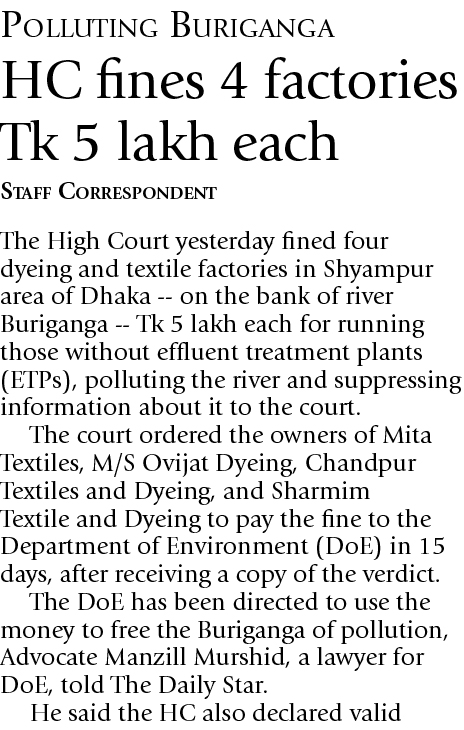 POLLUTING BURIGANGA

HC fines 4 factories Tk 5 lakh each

STAFF CORRESPONDENT

The High Court yesterday fined four dyeing and textile factories in Shyampur area of Dhaka -- on the bank of river Buriganga -- Tk 5 lakh each for running those without effluent treatment plants (ETPs), polluting the river and suppressing information about it to the court.

The court ordered the owners of Mita Textiles, M/S Ovijat Dyeing, Chandpur Textiles and Dyeing, and Sharmim Textile and Dyeing to pay the fine to the Department of Environment (DoE) in 15 days, after receiving a copy of the verdict.

The DoE has been directed to use the money to free the Buriganga of pollution, Advocate Manzill Murshid, a lawyer for DoE, told The Daily Star.

He said the HC also declared valid